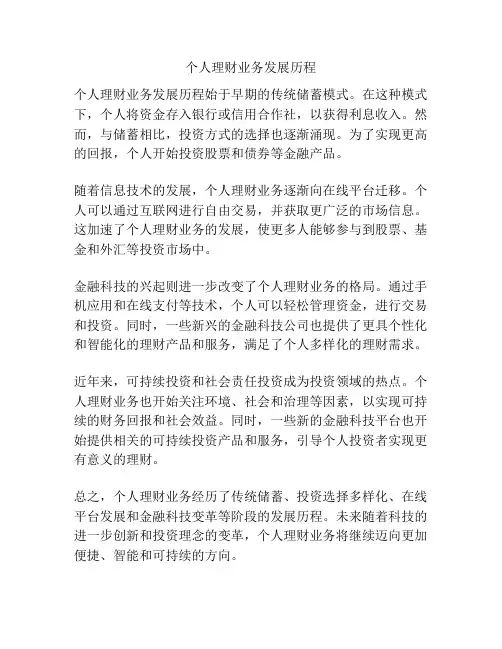 个人理财业务发展历程

个人理财业务发展历程始于早期的传统储蓄模式。在这种模式下，个人将资金存入银行或信用合作社，以获得利息收入。然而，与储蓄相比，投资方式的选择也逐渐涌现。为了实现更高的回报，个人开始投资股票和债券等金融产品。

随着信息技术的发展，个人理财业务逐渐向在线平台迁移。个人可以通过互联网进行自由交易，并获取更广泛的市场信息。这加速了个人理财业务的发展，使更多人能够参与到股票、基金和外汇等投资市场中。

金融科技的兴起则进一步改变了个人理财业务的格局。通过手机应用和在线支付等技术，个人可以轻松管理资金，进行交易和投资。同时，一些新兴的金融科技公司也提供了更具个性化和智能化的理财产品和服务，满足了个人多样化的理财需求。

近年来，可持续投资和社会责任投资成为投资领域的热点。个人理财业务也开始关注环境、社会和治理等因素，以实现可持续的财务回报和社会效益。同时，一些新的金融科技平台也开始提供相关的可持续投资产品和服务，引导个人投资者实现更有意义的理财。

总之，个人理财业务经历了传统储蓄、投资选择多样化、在线平台发展和金融科技变革等阶段的发展历程。未来随着科技的进一步创新和投资理念的变革，个人理财业务将继续迈向更加便捷、智能和可持续的方向。